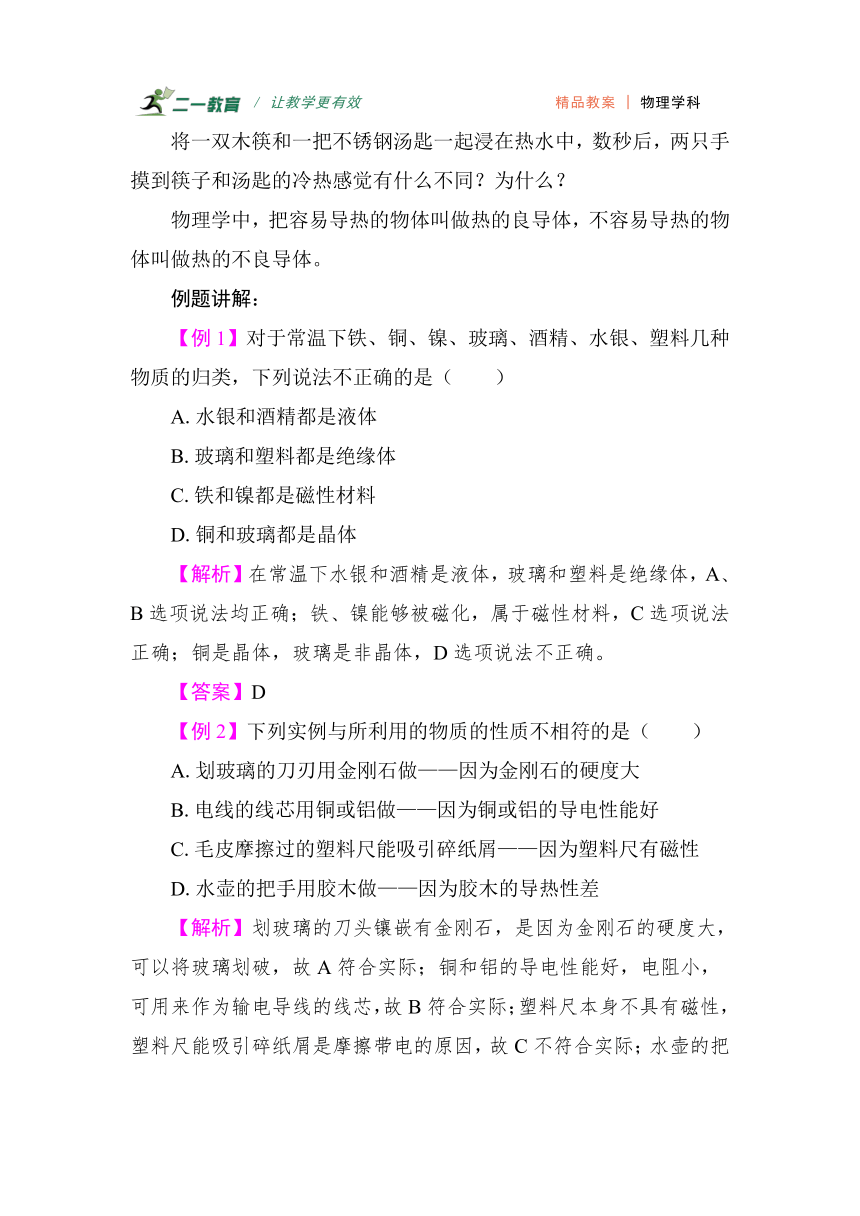 二一教育 / 让教学更有效　　精品教案 | 物理学科

将一双木筷和一把不锈钢汤匙一起浸在热水中，数秒后，两只手摸到筷子和汤匙的冷热感觉有什么不同？为什么？

物理学中，把容易导热的物体叫做热的良导体，不容易导热的物体叫做热的不良导体。

例题讲解：

【例 1】对于常温下铁、铜、镍、玻璃、酒精、水银、塑料几种物质的归类，下列说法不正确的是（　　）

A. 水银和酒精都是液体

B. 玻璃和塑料都是绝缘体

C. 铁和镍都是磁性材料

D. 铜和玻璃都是晶体

【解析】在常温下水银和酒精是液体，玻璃和塑料是绝缘体，A、B 选项说法均正确；铁、镍能够被磁化，属于磁性材料，C 选项说法正确；铜是晶体，玻璃是非晶体，D 选项说法不正确。

【答案】D

【例 2】下列实例与所利用的物质的性质不相符的是（　　）

A. 划玻璃的刀刃用金刚石做——因为金刚石的硬度大

B. 电线的线芯用铜或铝做——因为铜或铝的导电性能好

C. 毛皮摩擦过的塑料尺能吸引碎纸屑——因为塑料尺有磁性

D. 水壶的把手用胶木做——因为胶木的导热性差

【解析】划玻璃的刀头镶嵌有金刚石，是因为金刚石的硬度大，可以将玻璃划破，故 A 符合实际；铜和铝的导电性能好，电阻小，可用来作为输电导线的线芯，故 B 符合实际；塑料尺本身不具有磁性，塑料尺能吸引碎纸屑是摩擦带电的原因，故 C 不符合实际；水壶的把